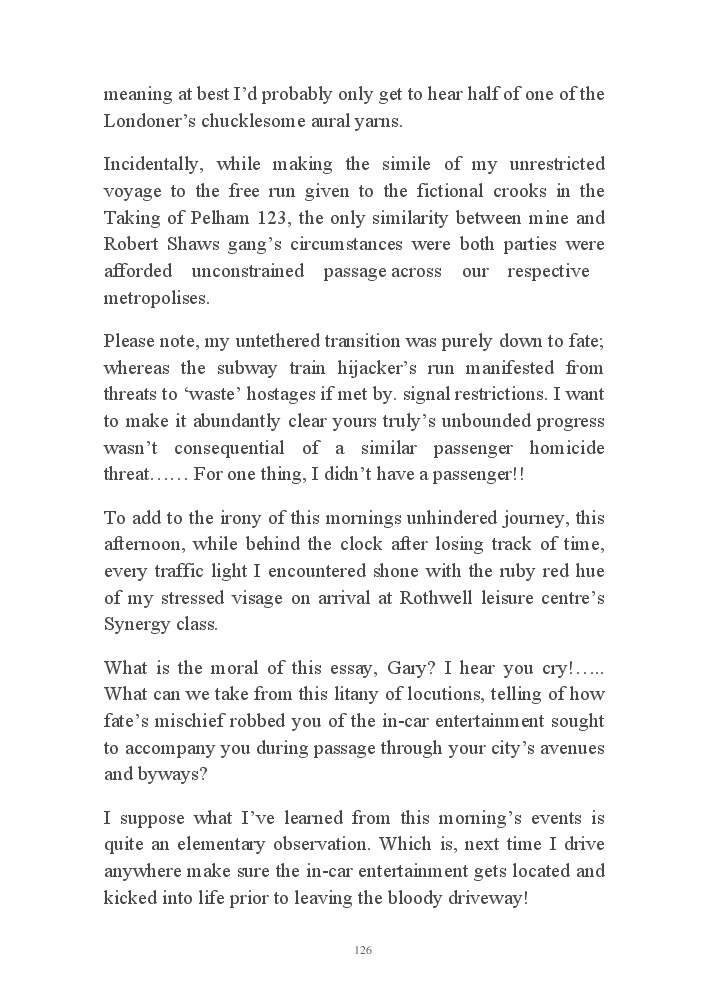 meaning at best I'd probably only get to hear half of one of the Londoner's chucklesome aural yarns.

Incidentally, while making the simile of my unrestricted voyage to the free run given to the fictional crooks in the Taking of Pelham 123, the only similarity between mine and Robert Shaws gang's circumstances were both parties were afforded unconstrained passage across our respective metropolises.

Please note, my untethered transition was purely down to fate; whereas the subway train hijacker's run manifested from threats to 'waste' hostages if met by. signal restrictions. I want to make it abundantly clear yours truly's unbounded progress wasn't consequential of a similar passenger homicide threat…… For one thing, I didn't have a passenger!!

To add to the irony of this mornings unhindered journey, this afternoon, while behind the clock after losing track of time, every traffic light I encountered shone with the ruby red hue of my stressed visage on arrival at Rothwell leisure centre's Synergy class.

What is the moral of this essay, Gary? I hear you cry!….. What can we take from this litany of locutions, telling of how fate's mischief robbed you of the in-car entertainment sought to accompany you during passage through your city's avenues and byways?

I suppose what I've learned from this morning's events is quite an elementary observation. Which is, next time I drive anywhere make sure the in-car entertainment gets located and kicked into life prior to leaving the bloody driveway!

126